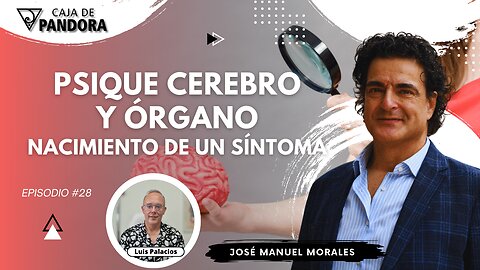 CAJA DE PANDORA

PSIQUE CEREBRO Y ÓRGANO
NACIMIENTO DE UN SÍNTOMA

EPISODIO #28

Luis Palacios

JOSÉ MANUEL MORALES